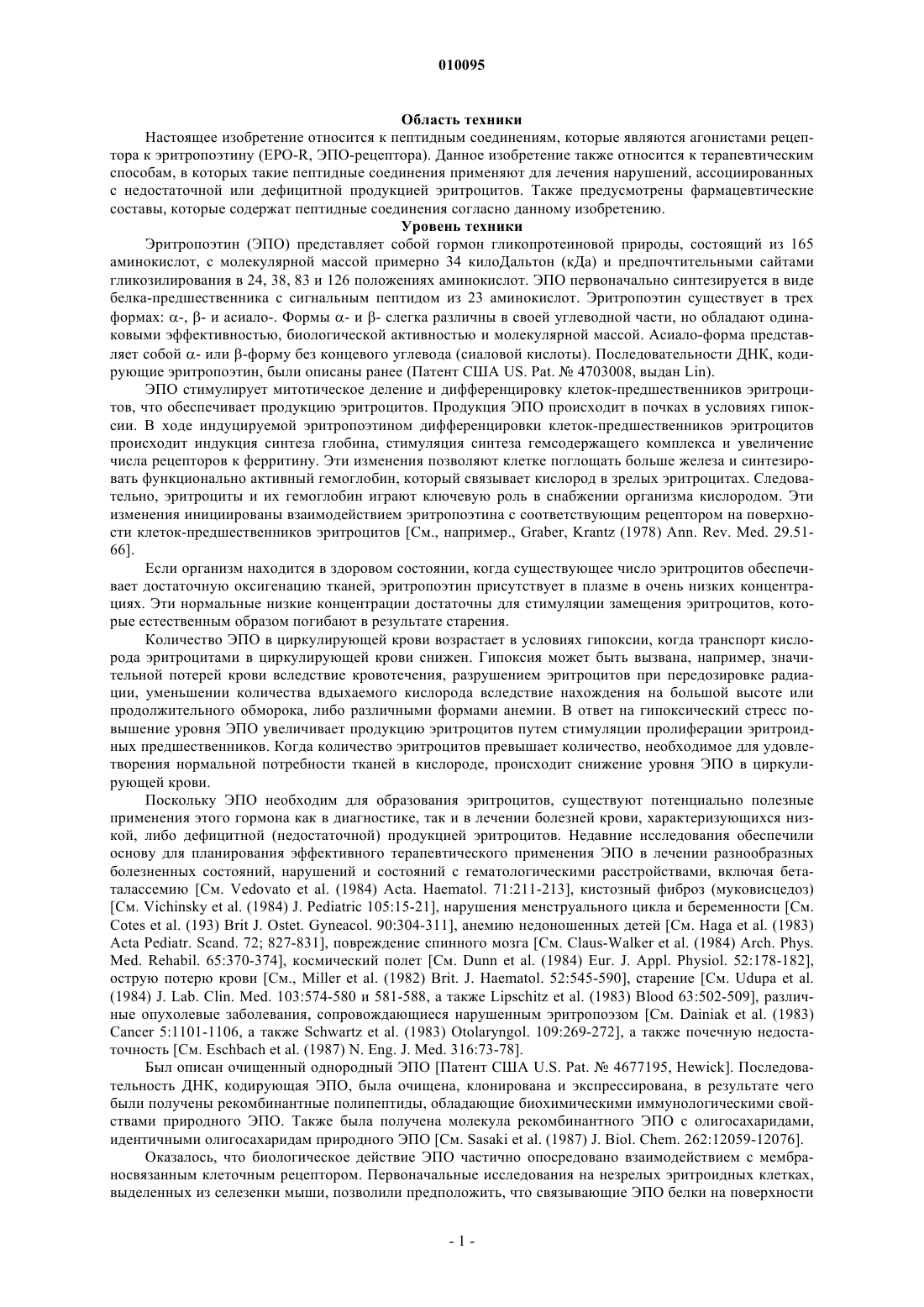 010095

Область техники

Настоящее изобретение относится к пептидным соединениям, которые являются агонистами рецептора к эритропоэтину (EPO-R, ЭПО-рецептора). Данное изобретение также относится к терапевтическим способам, в которых такие пептидные соединения применяют для лечения нарушений, ассоциированных с недостаточной или дефицитной продукцией эритроцитов. Также предусмотрены фармацевтические составы, которые содержат пептидные соединения согласно данному изобретению.

Уровень техники

Эритропоэтин (ЭПО) представляет собой гормон гликопротеиновой природы, состоящий из 165 аминокислот, с молекулярной массой примерно 34 килоДальтон (кДа) и предпочтительными сайтами гликозилирования в 24, 38, 83 и 126 положениях аминокислот. ЭПО первоначально синтезируется в виде белка-предшественника с сигнальным пептидом из 23 аминокислот. Эритропоэтин существует в трех формах: α-, β- и асиало-. Формы α- и β- слегка различны в своей углеводной части, но обладают одинаковыми эффективностью, биологической активностью и молекулярной массой. Асиало-форма представляет собой α- или β-форму без концевого углевода (сиаловой кислоты). Последовательности ДНК, кодирующие эритропоэтин, были описаны ранее (Патент США US. Pat. № 4703008, выдан Lin).

ЭПО стимулирует митотическое деление и дифференцировку клеток-предшественников эритроцитов, что обеспечивает продукцию эритроцитов. Продукция ЭПО происходит в почках в условиях гипоксии. В ходе индуцируемой эритропоэтином дифференцировки клеток-предшественников эритроцитов происходит индукция синтеза глобина, стимуляция синтеза гемсодержащего комплекса и увеличение числа рецепторов к ферритину. Эти изменения позволяют клетке поглощать больше железа и синтезировать функционально активный гемоглобин, который связывает кислород в зрелых эритроцитах. Следовательно, эритроциты и их гемоглобин играют ключевую роль в снабжении организма кислородом. Эти изменения инициированы взаимодействием эритропоэтина с соответствующим рецептором на поверхности клеток-предшественников эритроцитов [См., например., Graber, Krantz (1978) Ann. Rev. Med. 29.51-66].

Если организм находится в здоровом состоянии, когда существующее число эритроцитов обеспечивает достаточную оксигенацию тканей, эритропоэтин присутствует в плазме в очень низких концентрациях. Эти нормальные низкие концентрации достаточны для стимуляции замещения эритроцитов, которые естественным образом погибают в результате старения.

Количество ЭПО в циркулирующей крови возрастает в условиях гипоксии, когда транспорт кислорода эритроцитами в циркулирующей крови снижен. Гипоксия может быть вызвана, например, значительной потерей крови вследствие кровотечения, разрушением эритроцитов при передозировке радиации, уменьшении количества вдыхаемого кислорода вследствие нахождения на большой высоте или продолжительного обморока, либо различными формами анемии. В ответ на гипоксический стресс повышение уровня ЭПО увеличивает продукцию эритроцитов путем стимуляции пролиферации эритроидных предшественников. Когда количество эритроцитов превышает количество, необходимое для удовлетворения нормальной потребности тканей в кислороде, происходит снижение уровня ЭПО в циркулирующей крови.

Поскольку ЭПО необходим для образования эритроцитов, существуют потенциально полезные применения этого гормона как в диагностике, так и в лечении болезней крови, характеризующихся низкой, либо дефицитной (недостаточной) продукцией эритроцитов. Недавние исследования обеспечили основу для планирования эффективного терапевтического применения ЭПО в лечении разнообразных болезненных состояний, нарушений и состояний с гематологическими расстройствами, включая бета-талассемию [См. Vedovato et al. (1984) Acta. Haematol. 71:211-213], кистозный фиброз (муковисцедоз) [См. Vichinsky et al. (1984) J. Pediatric 105:15-21], нарушения менструального цикла и беременности [См. Cotes et al. (193) Brit J. Ostet. Gyneacol. 90:304-311], анемию недоношенных детей [См. Haga et al. (1983) Acta Pediatr. Scand. 72; 827-831], повреждение спинного мозга [См. Claus-Walker et al. (1984) Arch. Phys. Med. Rehabil. 65:370-374], космический полет [См. Dunn et al. (1984) Eur. J. Appl. Physiol. 52:178-182], острую потерю крови [См., Miller et al. (1982) Brit. J. Haematol. 52:545-590], старение [См. Udupa et al. (1984) J. Lab. Clin. Med. 103:574-580 и 581-588, а также Lipschitz et al. (1983) Blood 63:502-509], различные опухолевые заболевания, сопровождающиеся нарушенным эритропоэзом [См. Dainiak et al. (1983) Cancer 5:1101-1106, а также Schwartz et al. (1983) Otolaryngol. 109:269-272], а также почечную недостаточность [См. Eschbach et al. (1987) N. Eng. J. Med. 316:73-78].

Был описан очищенный однородный ЭПО [Патент США U.S. Pat. № 4677195, Hewick]. Последовательность ДНК, кодирующая ЭПО, была очищена, клонирована и экспрессирована, в результате чего были получены рекомбинантные полипептиды, обладающие биохимическими иммунологическими свойствами природного ЭПО. Также была получена молекула рекомбинантного ЭПО с олигосахаридами, идентичными олигосахаридам природного ЭПО [См. Sasaki et al. (1987) J. Biol. Chem. 262:12059-12076].

Оказалось, что биологическое действие ЭПО частично опосредовано взаимодействием с мембраносвязанным клеточным рецептором. Первоначальные исследования на незрелых эритроидных клетках, выделенных из селезенки мыши, позволили предположить, что связывающие ЭПО белки на поверхности

- 1 -